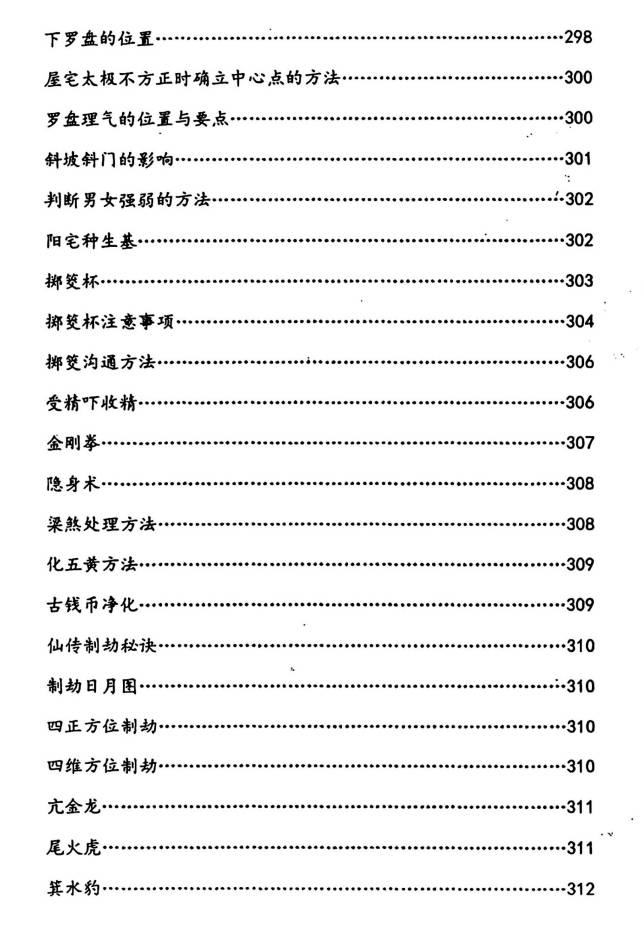 下罗盘的位置……298
屋宅太极不方正时确立中心点的方法……300
罗盘理气的位置与要点……300
斜坡斜门的影响……301
判断男女强弱的方法……302
阳宅种生基……302
掷筊杯……303
掷筊杯注意事项……304
掷筊沟通方法……306
受精吓收精……306
金刚拳……307
隐身术……308
梁煞处理方法……308
化五黄方法……309
古钱币净化……309
仙传制劫秘诀……310
制劫日月图……310
四正方位制劫……310
四维方位制劫……310
亢金龙……311
尾火虎……311
箕水豹……312